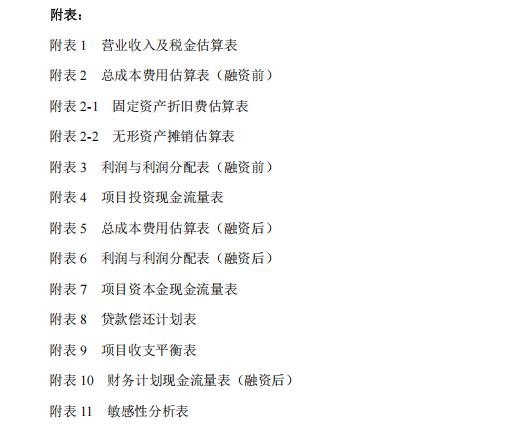 附表：

附表 1　营业收入及税金估算表

附表 2　总成本费用估算表（融资前）

附表 2-1　固定资产折旧费估算表

附表 2-2　无形资产摊销估算表

附表 3　利润与利润分配表（融资前）

附表 4　项目投资现金流量表

附表 5　总成本费用估算表（融资后）

附表 6　利润与利润分配表（融资后）

附表 7　项目资本金现金流量表

附表 8　贷款偿还计划表

附表 9　项目收支平衡表

附表 10　财务计划现金流量表（融资后）

附表 11　敏感性分析表